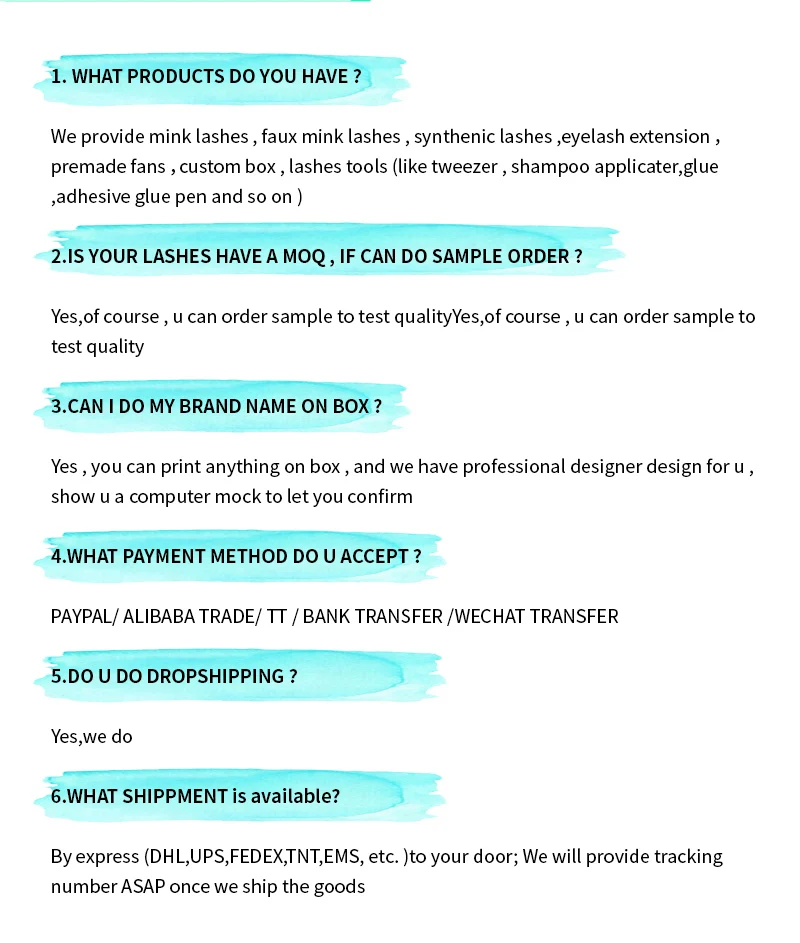 1. WHAT PRODUCTS DO YOU HAVE ?

We provide mink lashes , faux mink lashes , synthenic lashes ,eyelash extension , premade fans , custom box , lashes tools (like tweezer , shampoo applicater,glue ,adhesive glue pen and so on )

2.IS YOUR LASHES HAVE A MOQ , IF CAN DO SAMPLE ORDER ?

Yes,of course , u can order sample to test qualityYes,of course , u can order sample to test quality

3.CAN I DO MY BRAND NAME ON BOX ?

Yes , you can print anything on box , and we have professional designer design for u , show u a computer mock to let you confirm

4.WHAT PAYMENT METHOD DO U ACCEPT ?

PAYPAL/ ALIBABA TRADE/ TT / BANK TRANSFER /WECHAT TRANSFER

5.DO U DO DROPSHIPPING ?

Yes,we do

6.WHAT SHIPPMENT is available?

By express (DHL,UPS,FEDEX,TNT,EMS, etc. )to your door; We will provide tracking number ASAP once we ship the goods